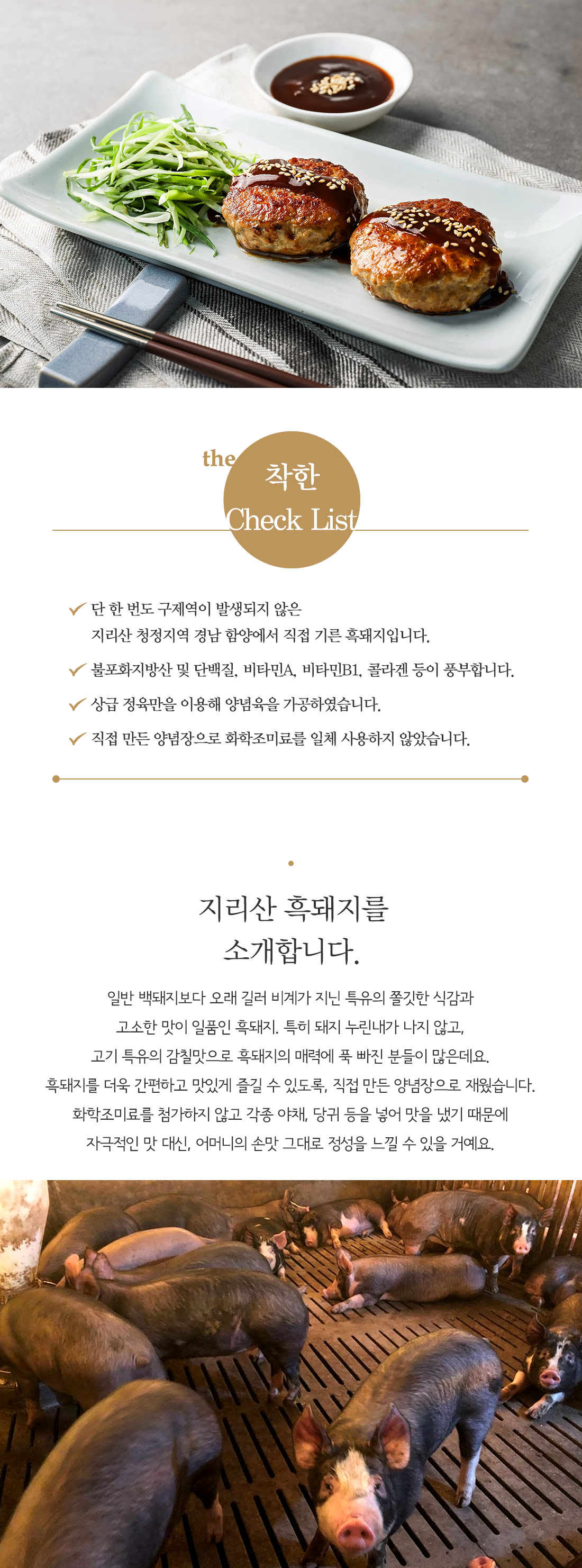 the 착한
Check List

단 한 번도 구제역이 발생되지 않은 지리산 청정지역 경남 함양에서 직접 기른 흑돼지입니다.

불포화지방산 및 단백질, 비타민A, 비타민B1, 콜라겐 등이 풍부합니다.

상급 정육만을 이용해 양념육을 가공하였습니다.

직접 만든 양념장으로 화학조미료를 일체 사용하지 않았습니다.

지리산 흑돼지를 소개합니다.

일반 백돼지보다 오래 길러 비계가 지닌 특유의 쫄깃한 식감과 고소한 맛이 일품인 흑돼지. 특히 돼지 누린내가 나지 않고, 고기 특유의 감칠맛으로 흑돼지의 매력에 푹 빠진 분들이 많은데요. 흑돼지를 더욱 간편하고 맛있게 즐길 수 있도록, 직접 만든 양념장으로 재웠습니다. 화학조미료를 첨가하지 않고 각종 야채, 당귀 등을 넣어 맛을 냈기 때문에 자극적인 맛 대신, 어머니의 손맛 그대로 정성을 느낄 수 있을 거예요.